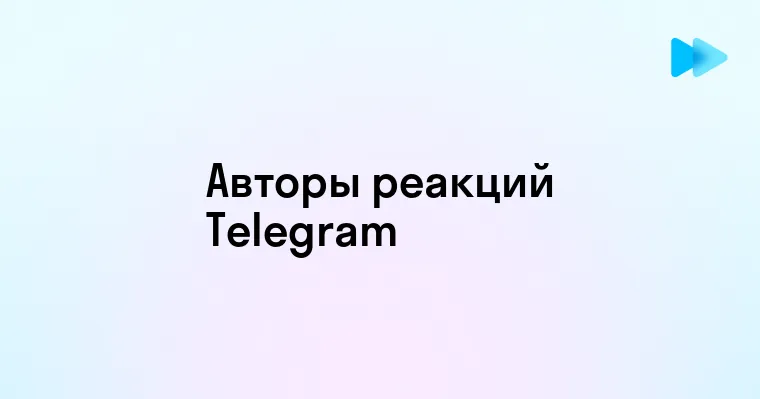 Авторы реакций Telegram